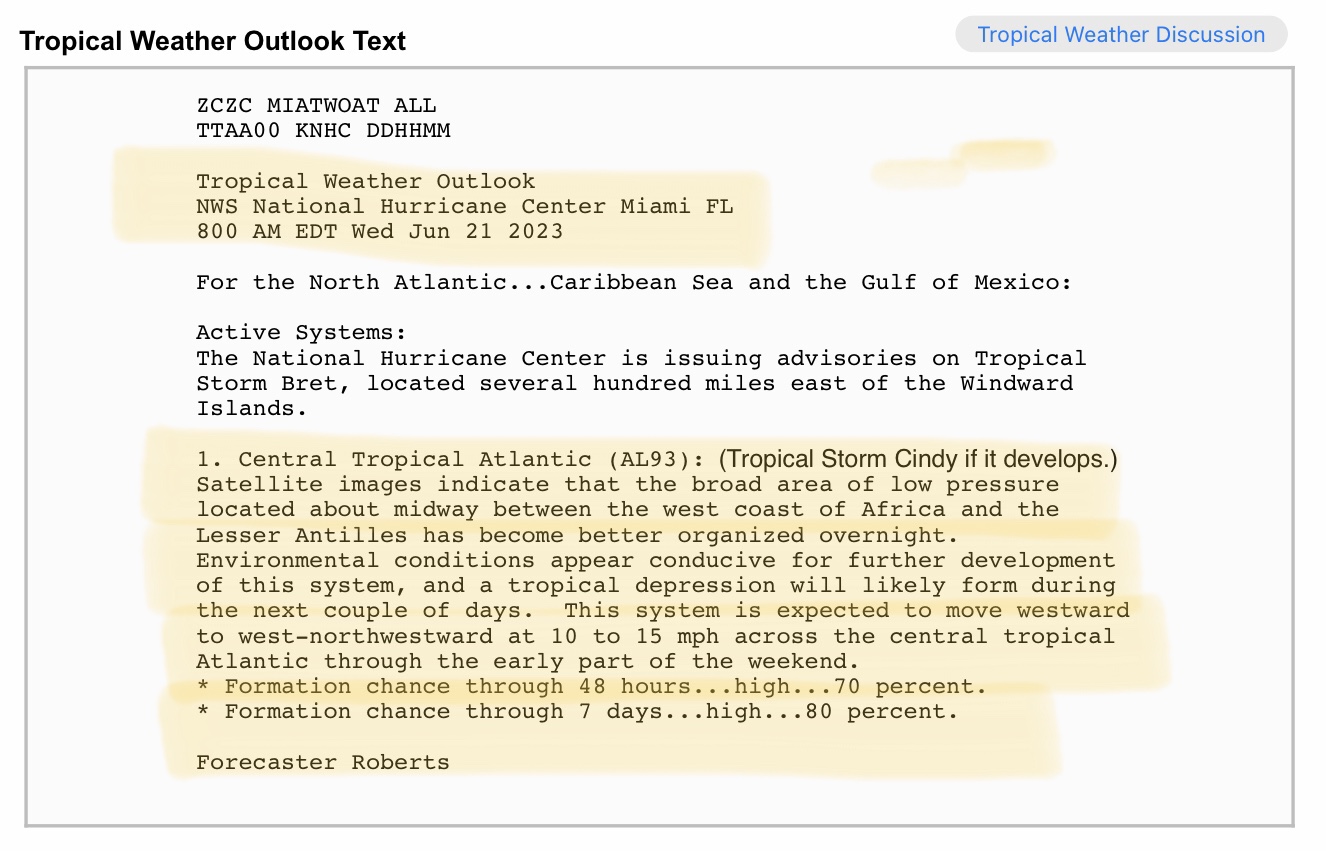 Tropical Weather Outlook Text

Tropical Weather Discussion

ZCZC MIATWOAT ALL
TTAA00 KNHC DDHHMM

Tropical Weather Outlook
NWS National Hurricane Center Miami FL
800 AM EDT Wed Jun 21 2023

For the North Atlantic...Caribbean Sea and the Gulf of Mexico:

Active Systems:
The National Hurricane Center is issuing advisories on Tropical Storm Bret, located several hundred miles east of the Windward Islands.

1. Central Tropical Atlantic (AL93): (Tropical Storm Cindy if it develops.)
Satellite images indicate that the broad area of low pressure located about midway between the west coast of Africa and the Lesser Antilles has become better organized overnight. Environmental conditions appear conducive for further development of this system, and a tropical depression will likely form during the next couple of days. This system is expected to move westward to west-northwestward at 10 to 15 mph across the central tropical Atlantic through the early part of the weekend.
* Formation chance through 48 hours...high...70 percent.
* Formation chance through 7 days...high...80 percent.

Forecaster Roberts